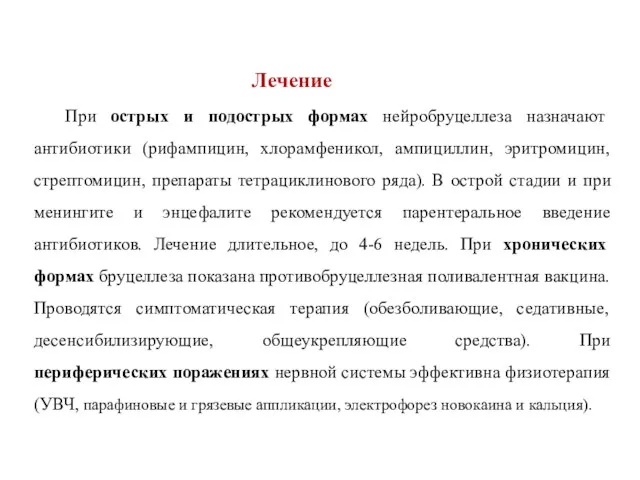 Лечение

При острых и подострых формах нейробруцеллеза назначают антибиотики (рифампицин, хлорамфеникол, ампициллин, эритромицин, стрептомицин, препараты тетрациклинового ряда). В острой стадии и при менингите и энцефалите рекомендуется парентеральное введение антибиотиков. Лечение длительное, до 4-6 недель. При хронических формах бруцеллеза показана противобруцеллезная поливалентная вакцина. Проводятся симптоматическая терапия (обезболивающие, седативные, десенсибилизирующие, общеукрепляющие средства). При периферических поражениях нервной системы эффективна физиотерапия (УВЧ, парафиновые и грязевые аппликации, электрофорез новокаина и кальция).